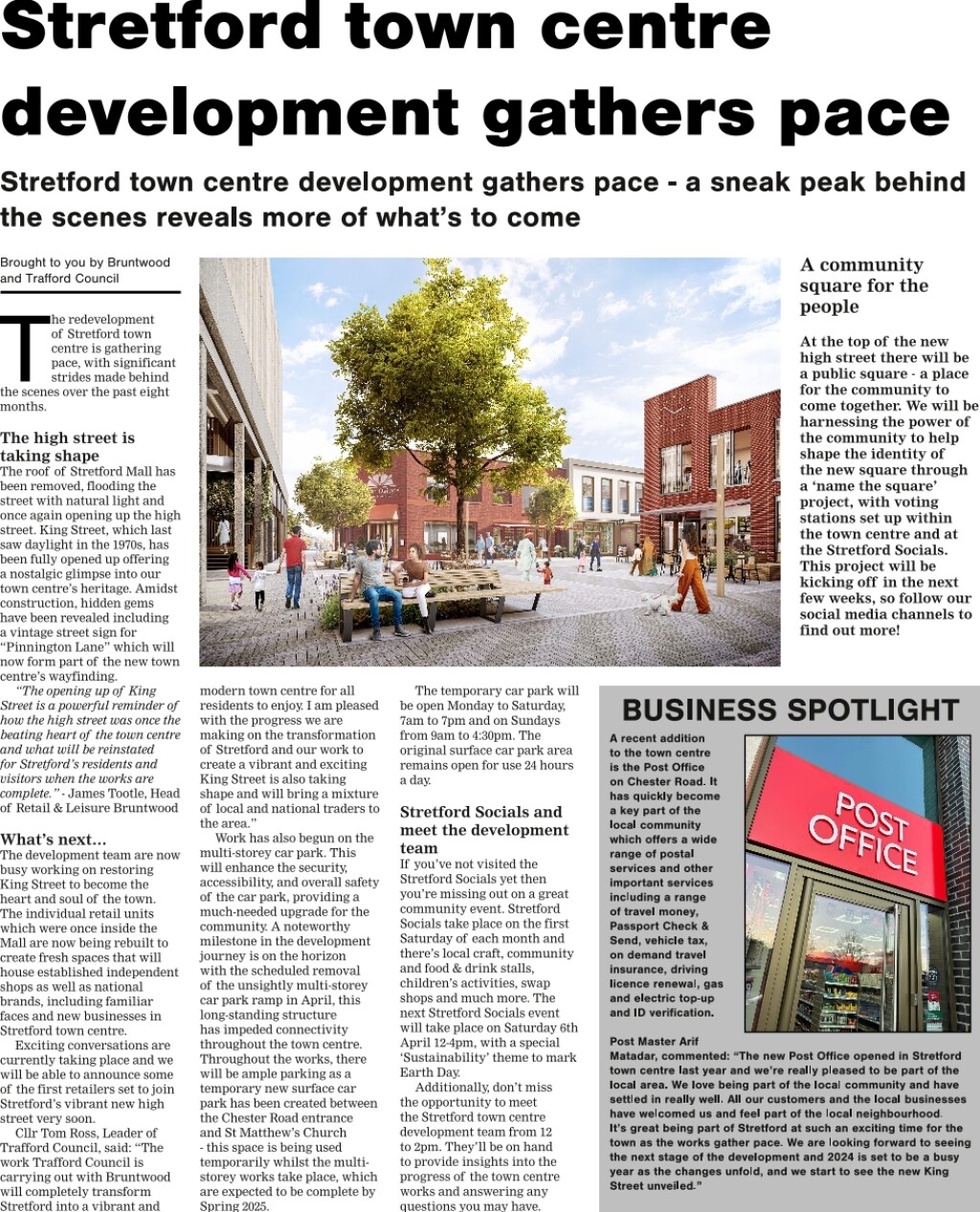 Stretford town centre development gathers pace

Stretford town centre development gathers pace - a sneak peak behind the scenes reveals more of what's to come

Brought to you by Bruntwood and Trafford Council

The redevelopment of Stretford town centre is gathering pace, with significant strides made behind the scenes over the past eight months.

The high street is taking shape
The roof of Stretford Mall has been removed, flooding the street with natural light and once again opening up the high street. King Street, which last saw daylight in the 1970s, has been fully opened up offering a nostalgic glimpse into our town centre's heritage. Amidst construction, hidden gems have been revealed including a vintage street sign for "Pinnington Lane" which will now form part of the new town centre's wayfinding.

"The opening up of King Street is a powerful reminder of how the high street was once the beating heart of the town centre and what will be reinstated for Stretford's residents and visitors when the works are complete." - James Tootle, Head of Retail & Leisure Bruntwood

What's next...
The development team are now busy working on restoring King Street to become the heart and soul of the town. The individual retail units which were once inside the Mall are now being rebuilt to create fresh spaces that will house established independent shops as well as national brands, including familiar faces and new businesses in Stretford town centre.

Exciting conversations are currently taking place and we will be able to announce some of the first retailers set to join Stretford's vibrant new high street very soon.

Cllr Tom Ross, Leader of Trafford Council, said: "The work Trafford Council is carrying out with Bruntwood will completely transform Stretford into a vibrant and modern town centre for all residents to enjoy. I am pleased with the progress we are making on the transformation of Stretford and our work to create a vibrant and exciting King Street is also taking shape and will bring a mixture of local and national traders to the area."

Work has also begun on the multi-storey car park. This will enhance the security, accessibility, and overall safety of the car park, providing a much-needed upgrade for the community. A noteworthy milestone in the development journey is on the horizon with the scheduled removal of the unsightly multi-storey car park ramp in April, this long-standing structure has impeded connectivity throughout the town centre. Throughout the works, there will be ample parking as a temporary new surface car park has been created between the Chester Road entrance and St Matthew's Church - this space is being used temporarily whilst the multi-storey works take place, which are expected to be complete by Spring 2025.

The temporary car park will be open Monday to Saturday, 7am to 7pm and on Sundays from 9am to 4:30pm. The original surface car park area remains open for use 24 hours a day.

Stretford Socials and meet the development team
If you've not visited the Stretford Socials yet then you're missing out on a great community event. Stretford Socials take place on the first Saturday of each month and there's local craft, community and food & drink stalls, children's activities, swap shops and much more. The next Stretford Socials event will take place on Saturday 6th April 12-4pm, with a special 'Sustainability' theme to mark Earth Day.

Additionally, don't miss the opportunity to meet the Stretford town centre development team from 12 to 2pm. They'll be on hand to provide insights into the progress of the town centre works and answering any questions you may have.

A community square for the people

At the top of the new high street there will be a public square - a place for the community to come together. We will be harnessing the power of the community to help shape the identity of the new square through a 'name the square' project, with voting stations set up within the town centre and at the Stretford Socials. This project will be kicking off in the next few weeks, so follow our social media channels to find out more!

BUSINESS SPOTLIGHT

A recent addition to the town centre is the Post Office on Chester Road. It has quickly become a key part of the local community which offers a wide range of postal services and other important services including a range of travel money, Passport Check & Send, vehicle tax, on demand travel insurance, driving licence renewal, gas and electric top-up and ID verification.

POST OFFICE

Post Master Arif Matadar, commented: "The new Post Office opened in Stretford town centre last year and we're really pleased to be part of the local area. We love being part of the local community and have settled in really well. All our customers and the local businesses have welcomed us and feel part of the local neighbourhood. It's great being part of Stretford at such an exciting time for the town as the works gather pace. We are looking forward to seeing the next stage of the development and 2024 is set to be a busy year as the changes unfold, and we start to see the new King Street unveiled."